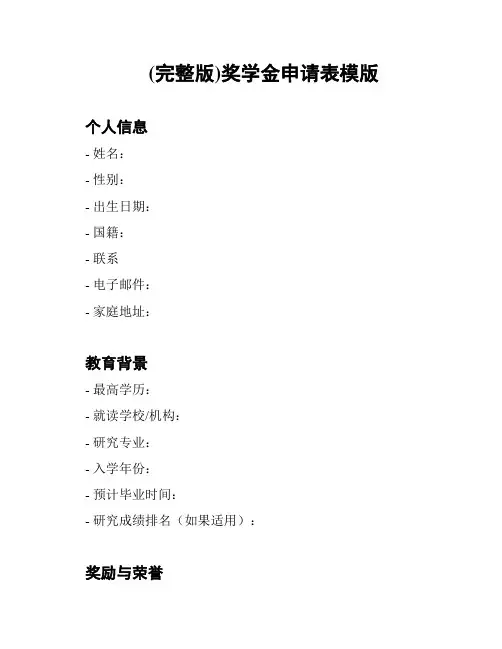 (完整版)奖学金申请表模版

个人信息

- 姓名：
- 性别：
- 出生日期：
- 国籍：
- 联系
- 电子邮件：
- 家庭地址：

教育背景

- 最高学历：
- 就读学校/机构：
- 研究专业：
- 入学年份：
- 预计毕业时间：
- 研究成绩排名（如果适用）：

奖励与荣誉